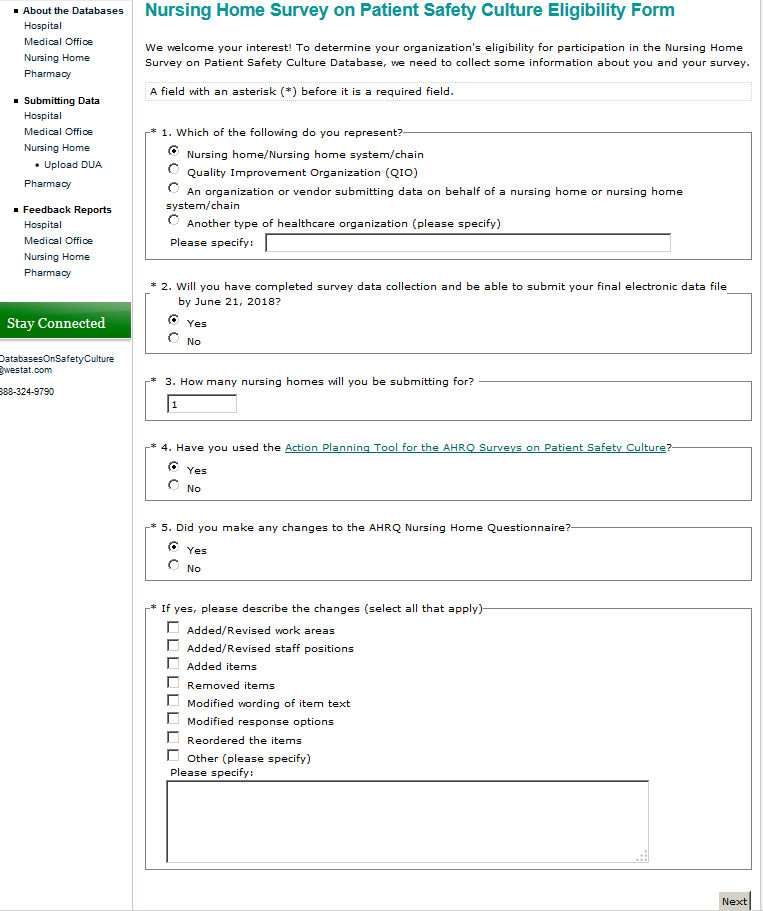 About the Databases
Hospital
Medical Office
Nursing Home
Pharmacy

Submitting Data
Hospital
Medical Office
Nursing Home
Upload DUA
Pharmacy

Feedback Reports
Hospital
Medical Office
Nursing Home
Pharmacy

Stay Connected

DatabasesOnSafetyCulture@westat.com

888-324-9790

Nursing Home Survey on Patient Safety Culture Eligibility Form

We welcome your interest! To determine your organization's eligibility for participation in the Nursing Home Survey on Patient Safety Culture Database, we need to collect some information about you and your survey.

A field with an asterisk (*) before it is a required field.

* 1. Which of the following do you represent?
Nursing home/Nursing home system/chain
Quality Improvement Organization (QIO)
An organization or vendor submitting data on behalf of a nursing home or nursing home system/chain
Another type of healthcare organization (please specify)
Please specify:

* 2. Will you have completed survey data collection and be able to submit your final electronic data file by June 21, 2018?
Yes
No

* 3. How many nursing homes will you be submitting for?
1

* 4. Have you used the Action Planning Tool for the AHRQ Surveys on Patient Safety Culture?
Yes
No

* 5. Did you make any changes to the AHRQ Nursing Home Questionnaire?
Yes
No

* If yes, please describe the changes (select all that apply)
Added/Revised work areas
Added/Revised staff positions
Added items
Removed items
Modified wording of item text
Modified response options
Reordered the items
Other (please specify)
Please specify:

Next